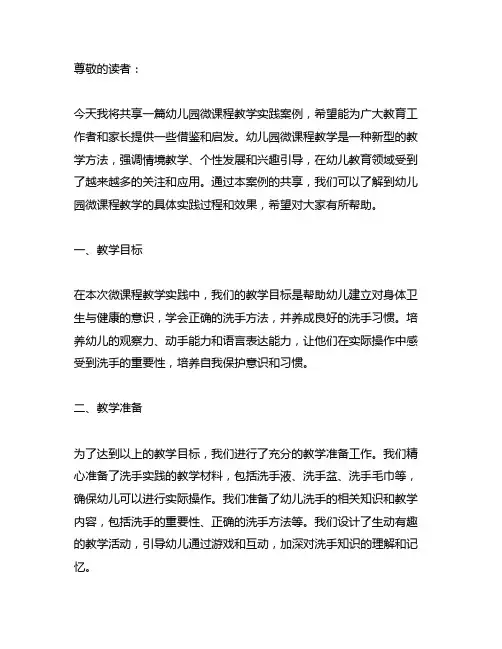 尊敬的读者：

今天我将共享一篇幼儿园微课程教学实践案例，希望能为广大教育工作者和家长提供一些借鉴和启发。幼儿园微课程教学是一种新型的教学方法，强调情境教学、个性发展和兴趣引导，在幼儿教育领域受到了越来越多的关注和应用。通过本案例的共享，我们可以了解到幼儿园微课程教学的具体实践过程和效果，希望对大家有所帮助。

一、教学目标

在本次微课程教学实践中，我们的教学目标是帮助幼儿建立对身体卫生与健康的意识，学会正确的洗手方法，并养成良好的洗手习惯。培养幼儿的观察力、动手能力和语言表达能力，让他们在实际操作中感受到洗手的重要性，培养自我保护意识和习惯。

二、教学准备

为了达到以上的教学目标，我们进行了充分的教学准备工作。我们精心准备了洗手实践的教学材料，包括洗手液、洗手盆、洗手毛巾等，确保幼儿可以进行实际操作。我们准备了幼儿洗手的相关知识和教学内容，包括洗手的重要性、正确的洗手方法等。我们设计了生动有趣的教学活动，引导幼儿通过游戏和互动，加深对洗手知识的理解和记忆。